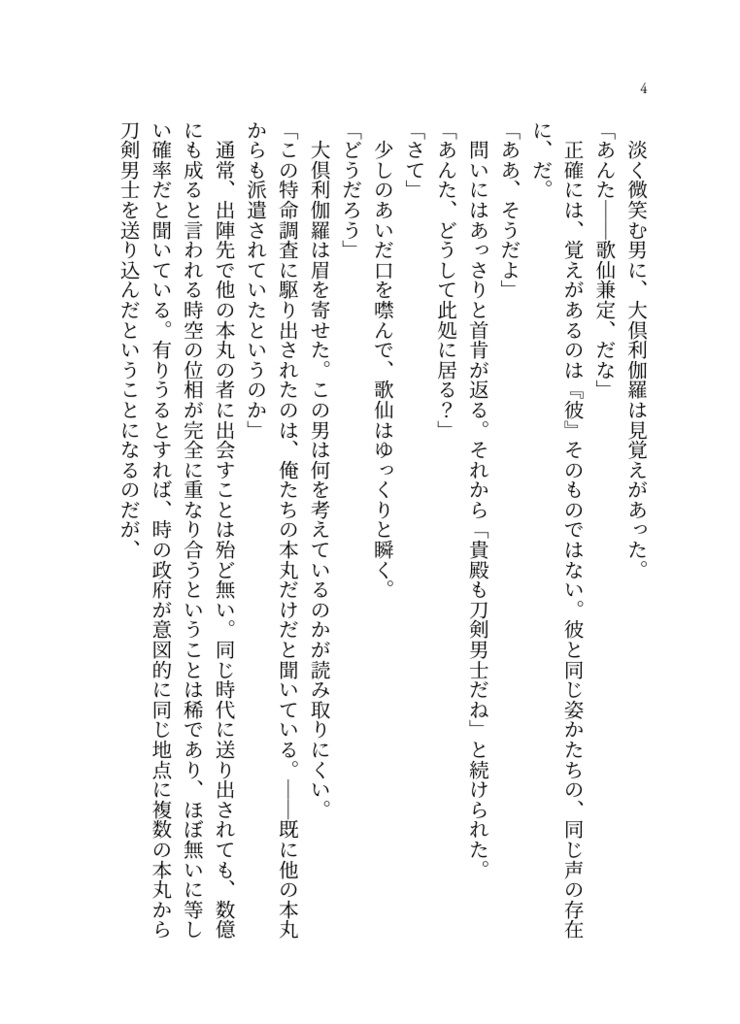 4

淡く微笑む男に、大倶利伽羅は見覚えがあった。
「あんた――歌仙兼定、だな」
正確には、覚えがあるのは『彼』そのものではない。彼と同じ姿かたちの、同じ声の存在に、だ。
「ああ、そうだよ」
問いにはあっさりと首肯が返る。それから「貴殿も刀剣男士だね」と続けられた。
「あんた、どうして此処に居る？」
「さて」
少しのあいだ口を噤んで、歌仙はゆっくりと瞬く。
「どうだろう」
大倶利伽羅は眉を寄せた。この男は何を考えているのかが読み取りにくい。
「この特命調査に駆り出されたのは、俺たちの本丸だけだと聞いている。――既に他の本丸からも派遣されていたというのか」
通常、出陣先で他の本丸の者に出会すことは殆ど無い。同じ時代に送り出されても、数億にも成ると言われる時空の位相が完全に重なり合うということは稀であり、ほぼ無いに等しい確率だと聞いている。有りうるとすれば、時の政府が意図的に同じ地点に複数の本丸から刀剣男士を送り込んだということになるのだが、